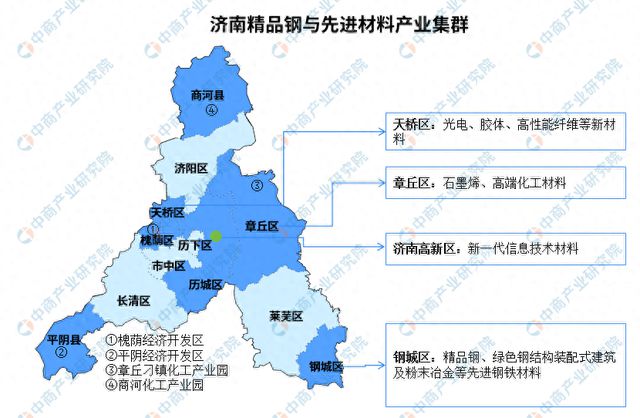 济南精品钢与先进材料产业集群

商河县
④

济阳区

③

天桥区
①
槐荫区
历下区
章丘区

市中区
历城区

长清区

莱芜区

平阴县
②

钢城区

①槐荫经济开发区
②平阴经济开发区
③章丘刁镇化工产业园
④商河化工产业园

天桥区：光电、胶体、高性能纤维等新材料

章丘区：石墨烯、高端化工材料

济南高新区：新一代信息技术材料

钢城区：精品钢、绿色钢结构装配式建筑及粉末冶金等先进钢铁材料

中商产业研究院